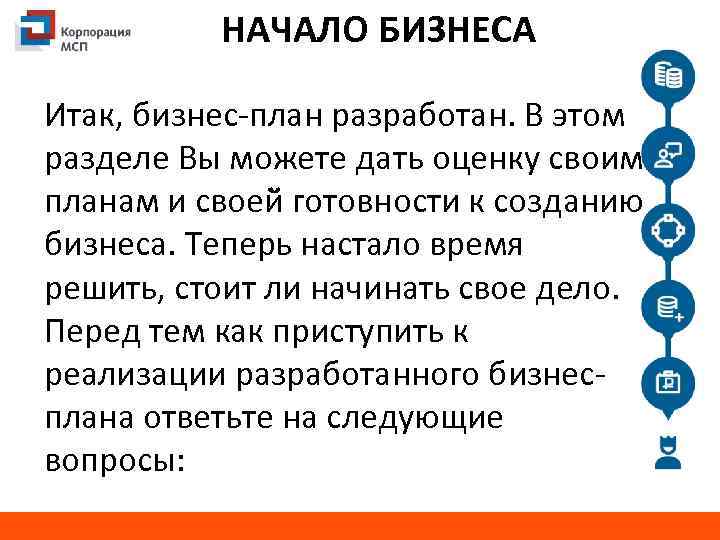 Корпорация МСП

НАЧАЛО БИЗНЕСА

Итак, бизнес-план разработан. В этом разделе Вы можете дать оценку своим планам и своей готовности к созданию бизнеса. Теперь настало время решить, стоит ли начинать свое дело. Перед тем как приступить к реализации разработанного бизнес-плана ответьте на следующие вопросы: